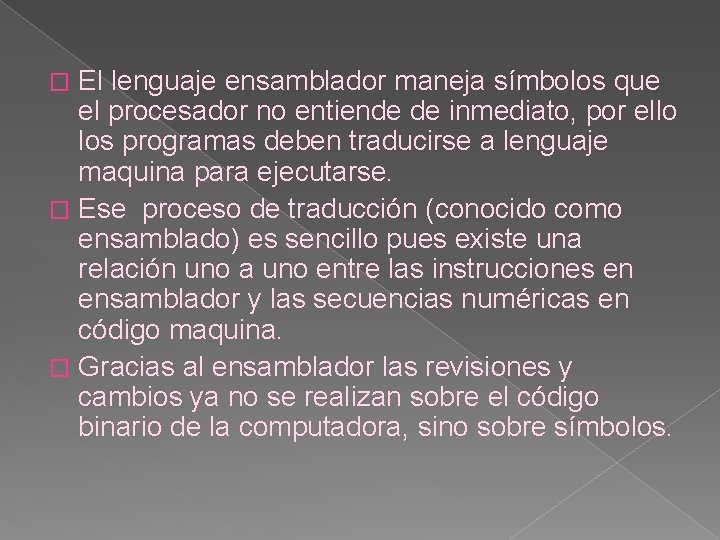 El lenguaje ensamblador maneja símbolos que el procesador no entiende de inmediato, por ello los programas deben traducirse a lenguaje maquina para ejecutarse.

Ese  proceso de traducción (conocido como ensamblado) es sencillo pues existe una relación uno a uno entre las instrucciones en ensamblador y las secuencias numéricas en código maquina.

Gracias al ensamblador las revisiones y cambios ya no se realizan sobre el código binario de la computadora, sino sobre símbolos.